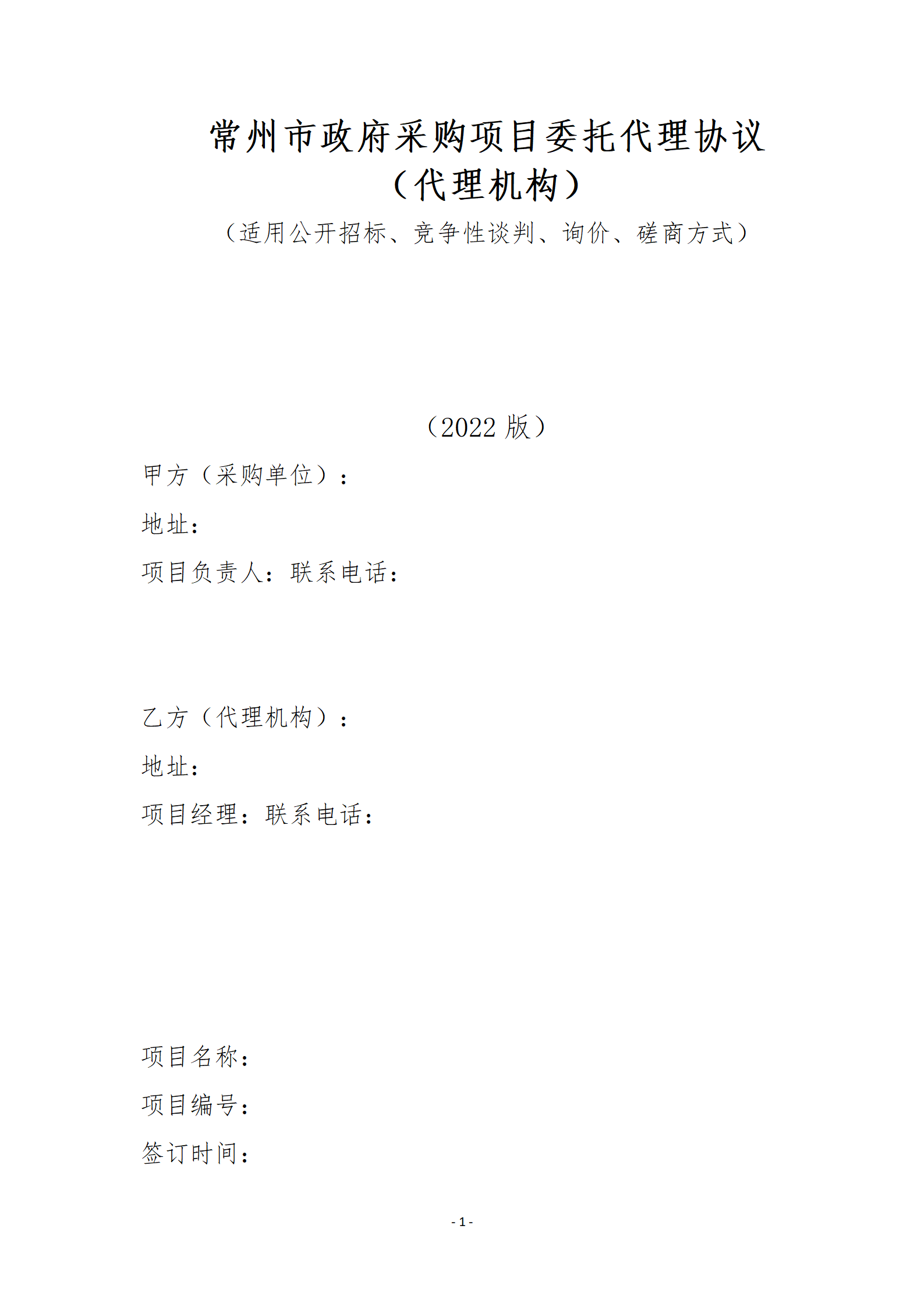 常州市政府采购项目委托代理协议
（代理机构）
（适用公开招标、竞争性谈判、询价、磋商方式）

（2022 版）

甲方（采购单位）：

地址：

项目负责人：联系电话：

乙方（代理机构）：

地址：

项目经理：联系电话：

项目名称：

项目编号：

签订时间：

- 1 -